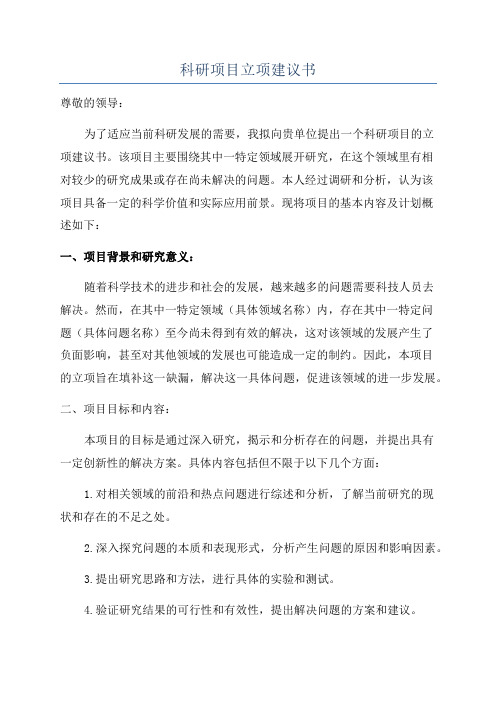 科研项目立项建议书

尊敬的领导：

为了适应当前科研发展的需要，我拟向贵单位提出一个科研项目的立项建议书。该项目主要围绕其中一特定领域展开研究，在这个领域里有相对较少的研究成果或存在尚未解决的问题。本人经过调研和分析，认为该项目具备一定的科学价值和实际应用前景。现将项目的基本内容及计划概述如下：

一、项目背景和研究意义：

随着科学技术的进步和社会的发展，越来越多的问题需要科技人员去解决。然而，在其中一特定领域（具体领域名称）内，存在其中一特定问题（具体问题名称）至今尚未得到有效的解决，这对该领域的发展产生了负面影响，甚至对其他领域的发展也可能造成一定的制约。因此，本项目的立项旨在填补这一缺漏，解决这一具体问题，促进该领域的进一步发展。

二、项目目标和内容：

本项目的目标是通过深入研究，揭示和分析存在的问题，并提出具有一定创新性的解决方案。具体内容包括但不限于以下几个方面：

1.对相关领域的前沿和热点问题进行综述和分析，了解当前研究的现状和存在的不足之处。

2.深入探究问题的本质和表现形式，分析产生问题的原因和影响因素。

3.提出研究思路和方法，进行具体的实验和测试。

4.验证研究结果的可行性和有效性，提出解决问题的方案和建议。